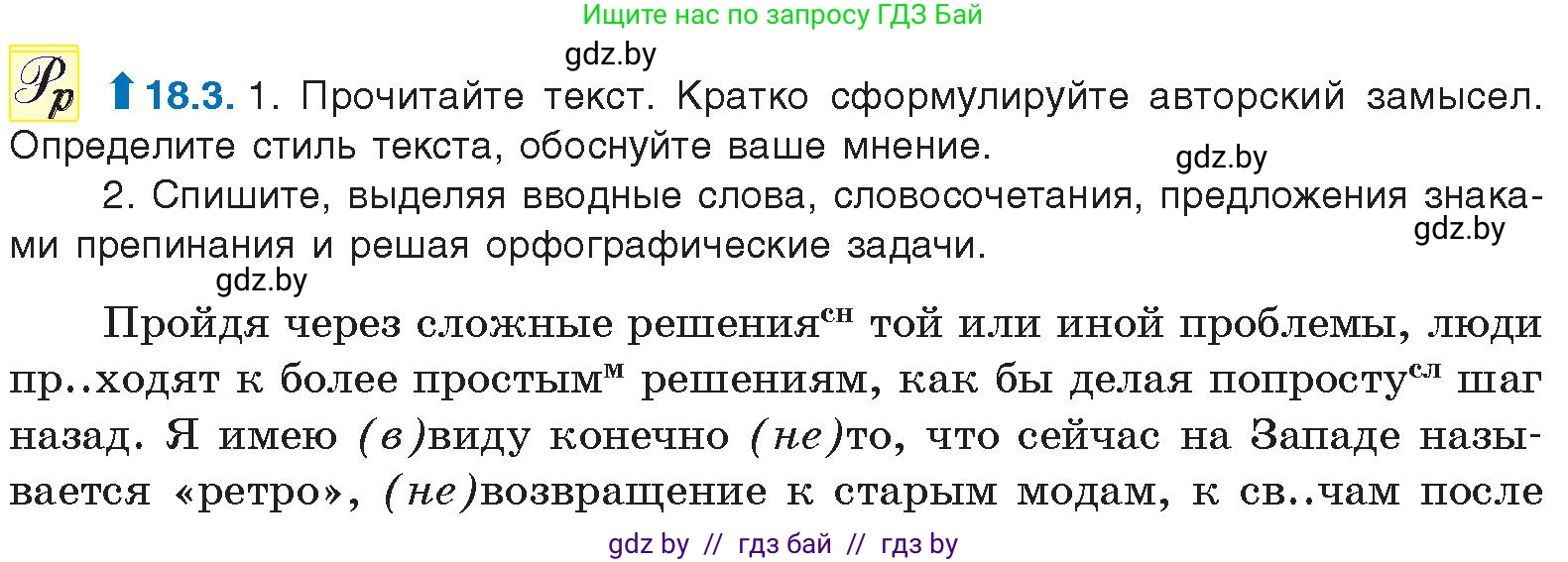 Ищите нас по запросу ГДЗ Бай

gdz.by

Рр 18.3. 1. Прочитайте текст. Кратко сформулируйте авторский замысел. Определите стиль текста, обоснуйте ваше мнение.

gdz.by

2. Спишите, выделяя вводные слова, словосочетания, предложения знаками препинания и решая орфографические задачи.

gdz.by

gdz.by

Пройдя через сложные решения$^{сн}$ той или иной проблемы, люди пр..ходят к более простым$^{м}$ решениям, как бы делая попросту$^{сл}$ шаг назад. Я имею (в)виду конечно (не)то, что сейчас на Западе называется «ретро», (не)возвращение к старым модам, к св..чам после

gdz by // гдз бай // гдз by